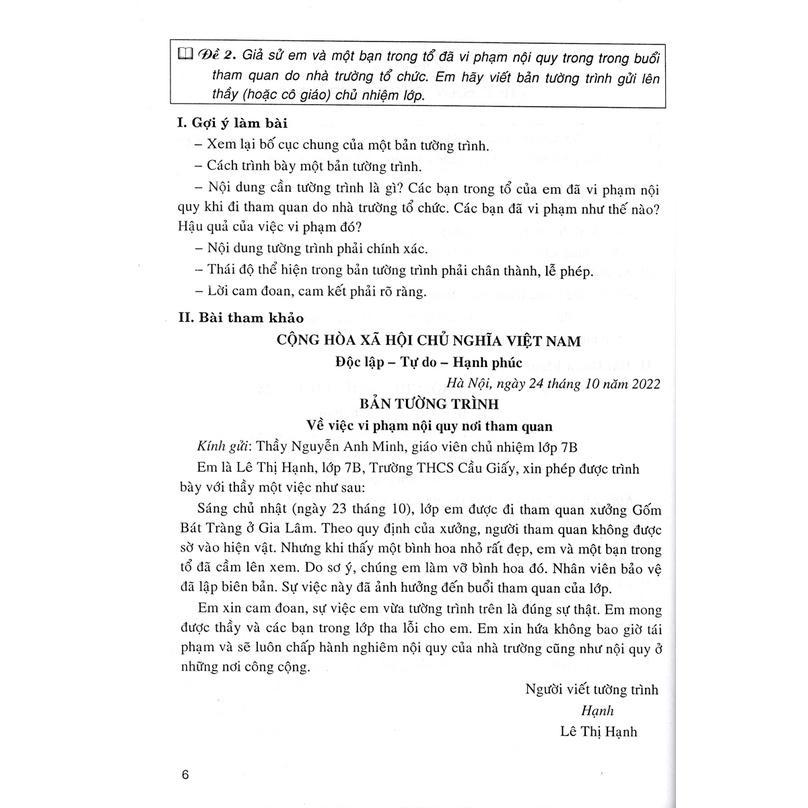 Đề 2. Giả sử em và một bạn trong tổ đã vi phạm nội quy trong trong buổi tham quan do nhà trường tổ chức. Em hãy viết bản tường trình gửi lên thầy (hoặc cô giáo) chủ nhiệm lớp.

I. Gợi ý làm bài

– Xem lại bố cục chung của một bản tường trình.

– Cách trình bày một bản tường trình.

– Nội dung cần tường trình là gì? Các bạn trong tổ của em đã vi phạm nội quy khi đi tham quan do nhà trường tổ chức. Các bạn đã vi phạm như thế nào? Hậu quả của việc vi phạm đó?

– Nội dung tường trình phải chính xác.

– Thái độ thể hiện trong bản tường trình phải chân thành, lễ phép.

– Lời cam đoan, cam kết phải rõ ràng.

II. Bài tham khảo

CỘNG HÒA XÃ HỘI CHỦ NGHĨA VIỆT NAM

Độc lập – Tự do – Hạnh phúc

Hà Nội, ngày 24 tháng 10 năm 2022

BẢN TƯỜNG TRÌNH

Về việc vi phạm nội quy nơi tham quan

Kính gửi: Thầy Nguyễn Anh Minh, giáo viên chủ nhiệm lớp 7B

Em là Lê Thị Hạnh, lớp 7B, Trường THCS Cầu Giấy, xin phép được trình bày với thầy một việc như sau:

Sáng chủ nhật (ngày 23 tháng 10), lớp em được đi tham quan xưởng Gốm Bát Tràng ở Gia Lâm. Theo quy định của xưởng, người tham quan không được sờ vào hiện vật. Nhưng khi thấy một bình hoa nhỏ rất đẹp, em và một bạn trong tổ đã cầm lên xem. Do sơ ý, chúng em làm vỡ bình hoa đó. Nhân viên bảo vệ đã lập biên bản. Sự việc này đã ảnh hưởng đến buổi tham quan của lớp.

Em xin cam đoan, sự việc em vừa tường trình trên là đúng sự thật. Em mong được thầy và các bạn trong lớp tha lỗi cho em. Em xin hứa không bao giờ tái phạm và sẽ luôn chấp hành nghiêm nội quy của nhà trường cũng như nội quy ở những nơi công cộng.

Người viết tường trình

Hạnh

Lê Thị Hạnh

6